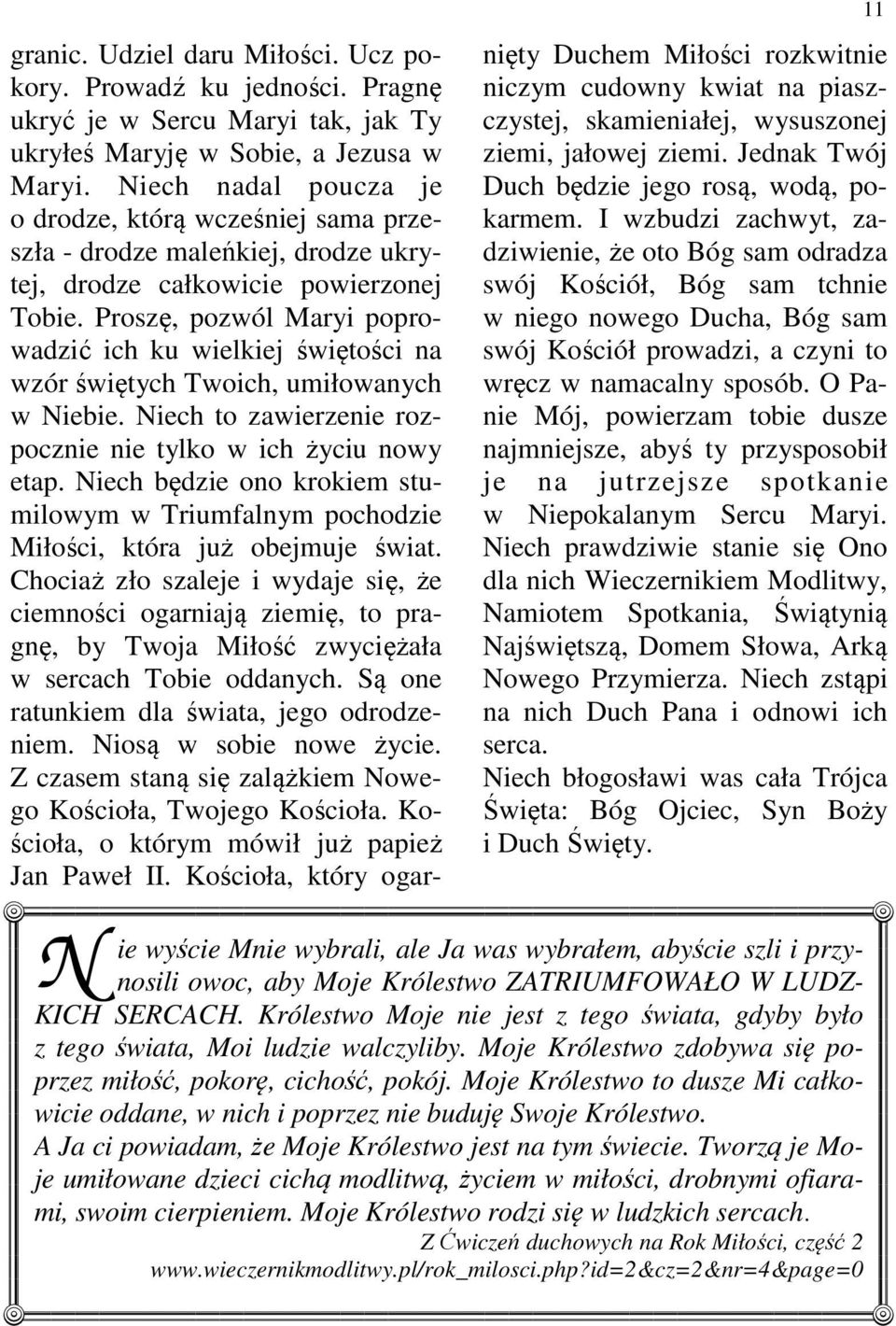 11

granic. Udziel daru Miłości. Ucz pokory. Prowadź ku jedności. Pragnę ukryć je w Sercu Maryi tak, jak Ty ukryłeś Maryję w Sobie, a Jezusa w Maryi. Niech nadal poucza je o drodze, którą wcześniej sama przeszła - drodze maleńkiej, drodze ukrytej, drodze całkowicie powierzonej Tobie. Proszę, pozwól Maryi poprowadzić ich ku wielkiej świętości na wzór świętych Twoich, umiłowanych w Niebie. Niech to zawierzenie rozpocznie nie tylko w ich życiu nowy etap. Niech będzie ono krokiem stumilowym w Triumfalnym pochodzie Miłości, która już obejmuje świat. Chociaż zło szaleje i wydaje się, że ciemności ogarniają ziemię, to pragnę, by Twoja Miłość zwyciężała w sercach Tobie oddanych. Są one ratunkiem dla świata, jego odrodzeniem. Niosą w sobie nowe życie. Z czasem staną się zalążkiem Nowego Kościoła, Twojego Kościoła. Kościoła, o którym mówił już papież Jan Paweł II. Kościoła, który ogarnięty Duchem Miłości rozkwitnie niczym cudowny kwiat na piaszczystej, skamieniałej, wysuszonej ziemi, jałowej ziemi. Jednak Twój Duch będzie jego rosą, wodą, pokarmem. I wzbudzi zachwyt, zadziwienie, że oto Bóg sam odradza swój Kościół, Bóg sam tchnie w niego nowego Ducha, Bóg sam swój Kościół prowadzi, a czyni to wręcz w namacalny sposób. O Panie Mój, powierzam tobie dusze najmniejsze, abyś ty przysposobił je na jutrzejsze spotkanie w Niepokalanym Sercu Maryi. Niech prawdziwie stanie się Ono dla nich Wieczernikiem Modlitwy, Namiotem Spotkania, Świątynią Najświętszą, Domem Słowa, Arką Nowego Przymierza. Niech zstąpi na nich Duch Pana i odnowi ich serca.

Niech błogosławi was cała Trójca Święta: Bóg Ojciec, Syn Boży i Duch Święty.

Nie wyście Mnie wybrali, ale Ja was wybrałem, abyście szli i przynosili owoc, aby Moje Królestwo ZATRIUMFOWAŁO W LUDZKICH SERCACH. Królestwo Moje nie jest z tego świata, gdyby było z tego świata, Moi ludzie walczyliby. Moje Królestwo zdobywa się poprzez miłość, pokorę, cichość, pokój. Moje Królestwo to dusze Mi całkowicie oddane, w nich i poprzez nie buduję Swoje Królestwo.

A Ja ci powiadam, że Moje Królestwo jest na tym świecie. Tworzą je Moje umiłowane dzieci cichą modlitwą, życiem w miłości, drobnymi ofiarami, swoim cierpieniem. Moje Królestwo rodzi się w ludzkich sercach.

Z Ćwiczeń duchowych na Rok Miłości, część 2
www.wieczernikmodlitwy.pl/rok_milosci.php?id=2&cz=2&nr=4&page=0